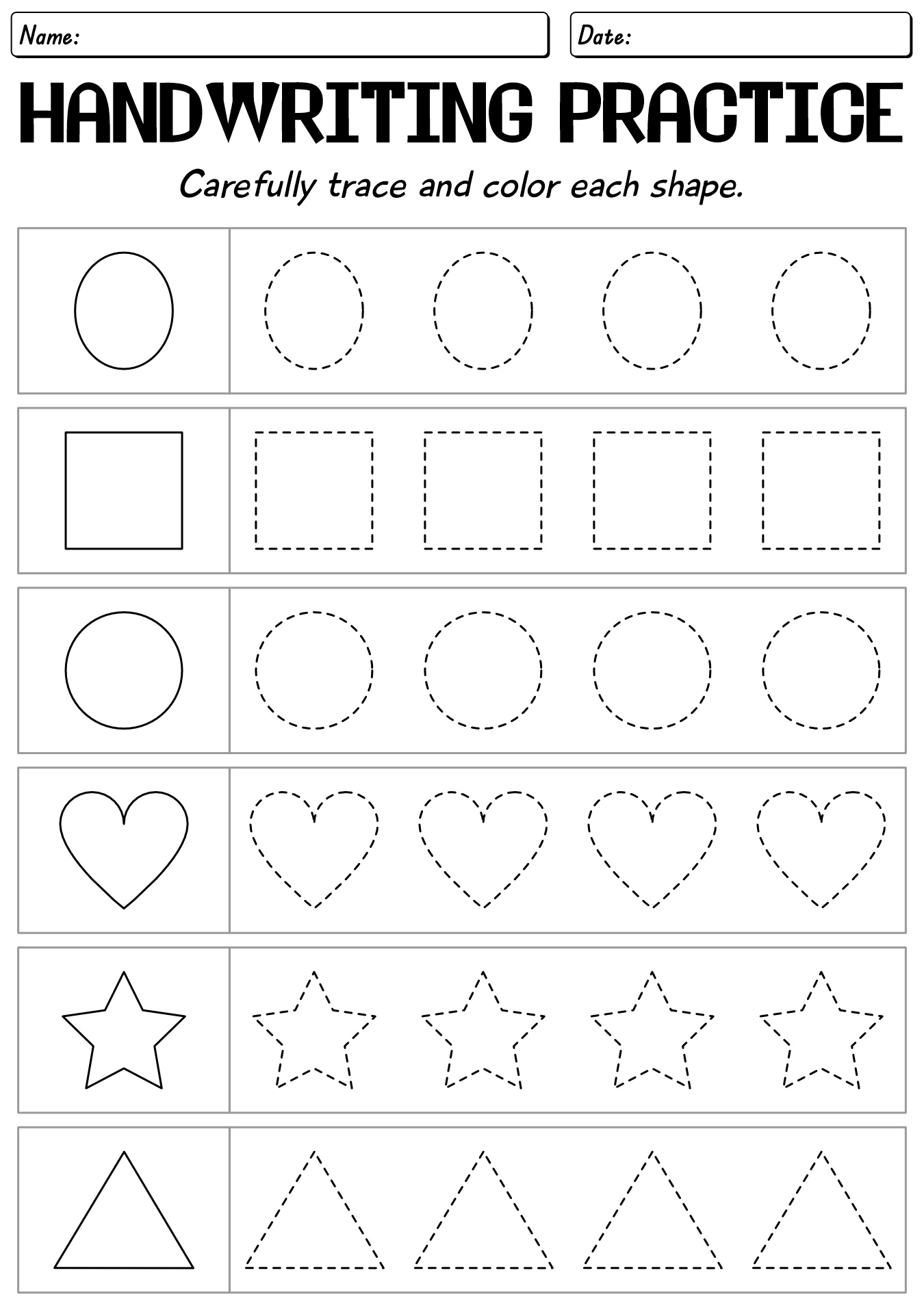 Name:

Date:

HANDWRITING PRACTICE

Carefully trace and color each shape.